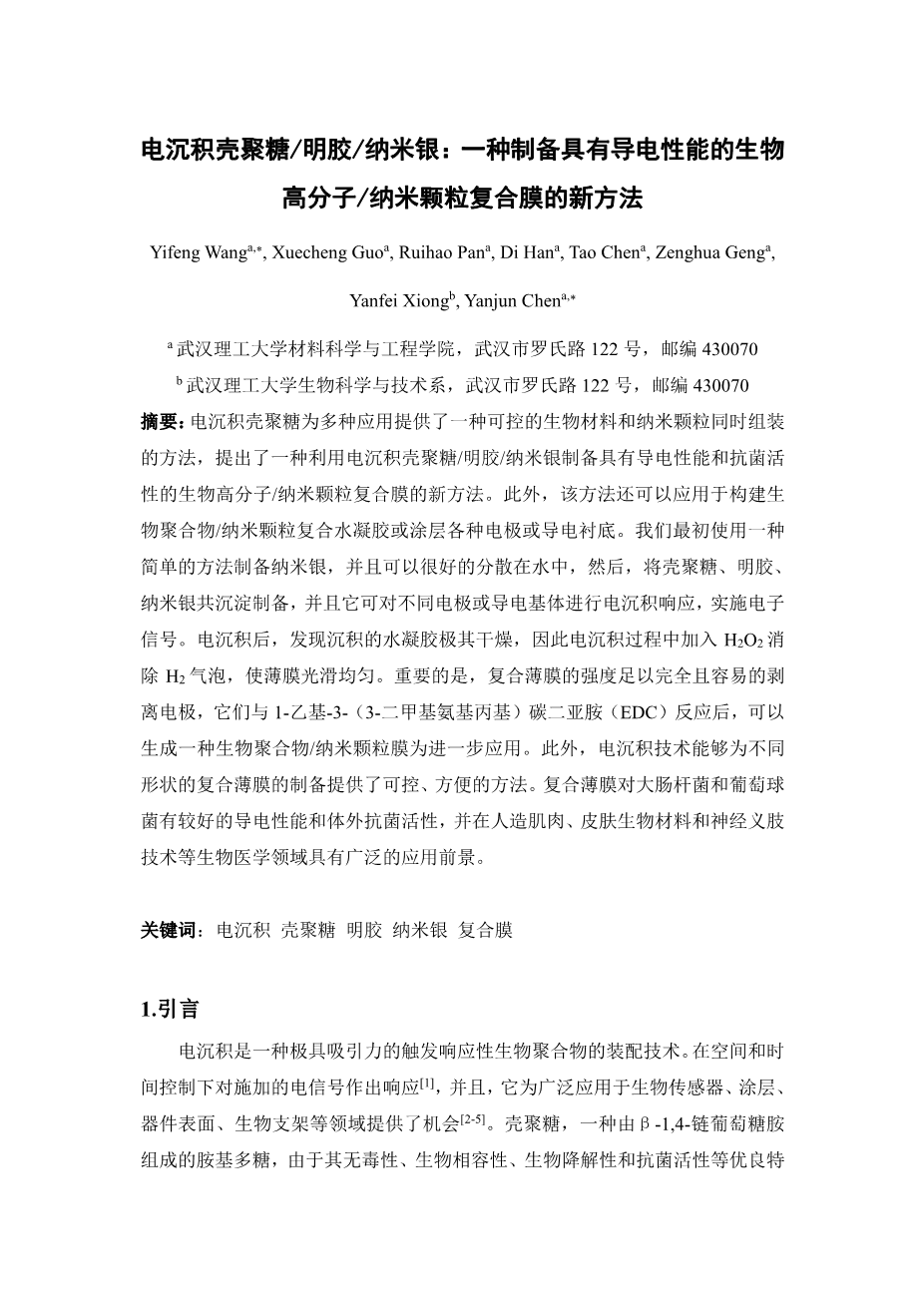 电沉积壳聚糖/明胶/纳米银：一种制备具有导电性能的生物高分子/纳米颗粒复合膜的新方法

Yifeng Wang$^{a,*}$, Xuecheng Guo$^{a}$, Ruihao Pan$^{a}$, Di Han$^{a}$, Tao Chen$^{a}$, Zenghua Geng$^{a}$, Yanfei Xiong$^{b}$, Yanjun Chen$^{a,*}$

$^{a}$ 武汉理工大学材料科学与工程学院，武汉市罗氏路 122 号，邮编 430070

$^{b}$ 武汉理工大学生物科学与技术系，武汉市罗氏路 122 号，邮编 430070

摘要：电沉积壳聚糖为多种应用提供了一种可控的生物材料和纳米颗粒同时组装的方法，提出了一种利用电沉积壳聚糖/明胶/纳米银制备具有导电性能和抗菌活性的生物高分子/纳米颗粒复合膜的新方法。此外，该方法还可以应用于构建生物聚合物/纳米颗粒复合水凝胶或涂层各种电极或导电衬底。我们最初使用一种简单的方法制备纳米银，并且可以很好的分散在水中，然后，将壳聚糖、明胶、纳米银共沉淀制备，并且它可对不同电极或导电基体进行电沉积响应，实施电子信号。电沉积后，发现沉积的水凝胶极其干燥，因此电沉积过程中加入 $H_2O_2$ 消除 $H_2$ 气泡，使薄膜光滑均匀。重要的是，复合薄膜的强度足以完全且容易的剥离电极，它们与 1-乙基-3-（3-二甲基氨基丙基）碳二亚胺（EDC）反应后，可以生成一种生物聚合物/纳米颗粒膜为进一步应用。此外，电沉积技术能够为不同形状的复合薄膜的制备提供了可控、方便的方法。复合薄膜对大肠杆菌和葡萄球菌有较好的导电性能和体外抗菌活性，并在人造肌肉、皮肤生物材料和神经义肢技术等生物医学领域具有广泛的应用前景。

关键词：电沉积 壳聚糖 明胶 纳米银 复合膜

1.引言

电沉积是一种极具吸引力的触发响应性生物聚合物的装配技术。在空间和时间控制下对施加的电信号作出响应$^{[1]}$，并且，它为广泛应用于生物传感器、涂层、器件表面、生物支架等领域提供了机会$^{[2-5]}$。壳聚糖，一种由β-1,4-链葡萄糖胺组成的胺基多糖，由于其无毒性、生物相容性、生物降解性和抗菌活性等优良特